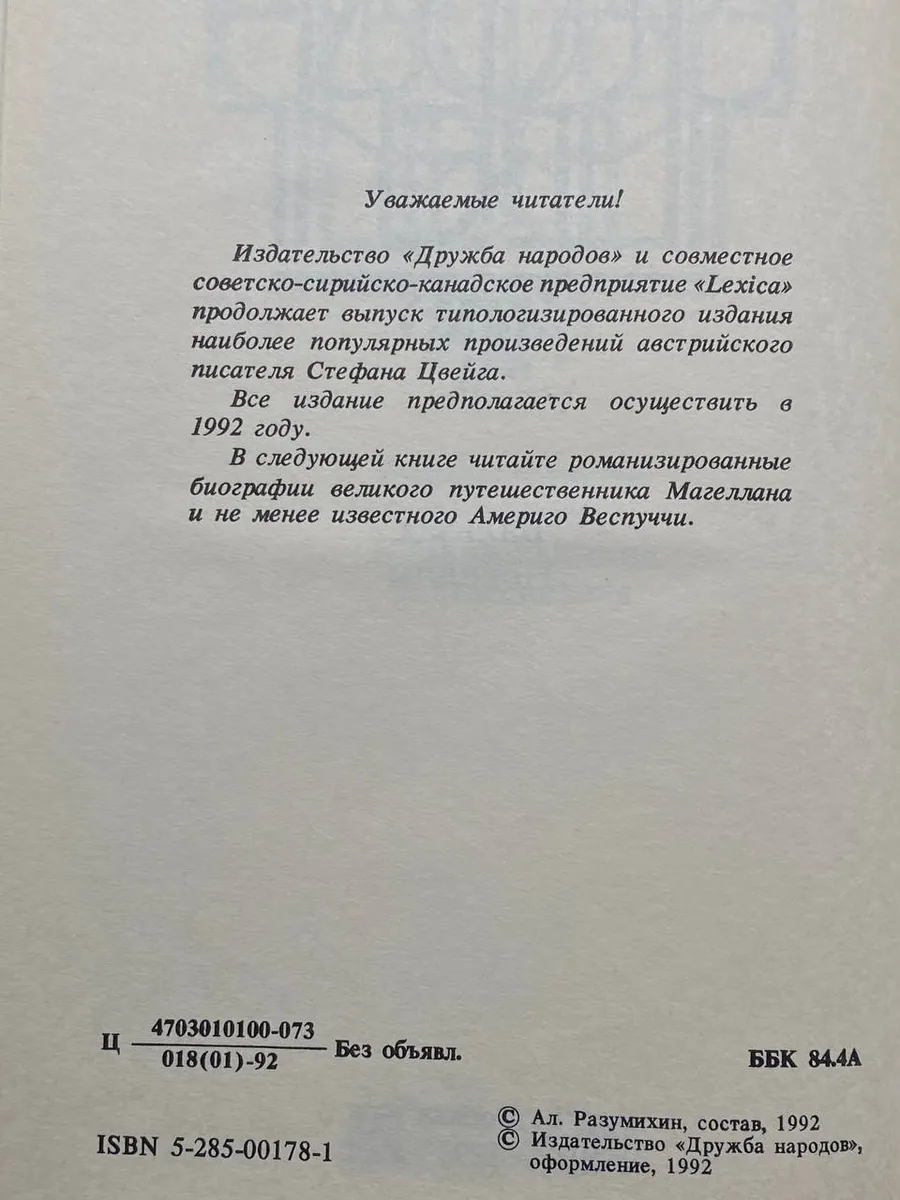 Уважаемые читатели!

Издательство «Дружба народов» и совместное советско-сирийско-канадское предприятие «Lexica» продолжает выпуск типологизированного издания наиболее популярных произведений австрийского писателя Стефана Цвейга.

Все издание предполагается осуществить в 1992 году.

В следующей книге читайте романизированные биографии великого путешественника Магеллана и не менее известного Америго Веспуччи.

Ц $\frac{4703010100-073}{018(01)-92}$ Без объявл.

ББК 84.4А

ISBN 5-285-00178-1

© Ал. Разумихин, состав, 1992
© Издательство «Дружба народов», оформление, 1992